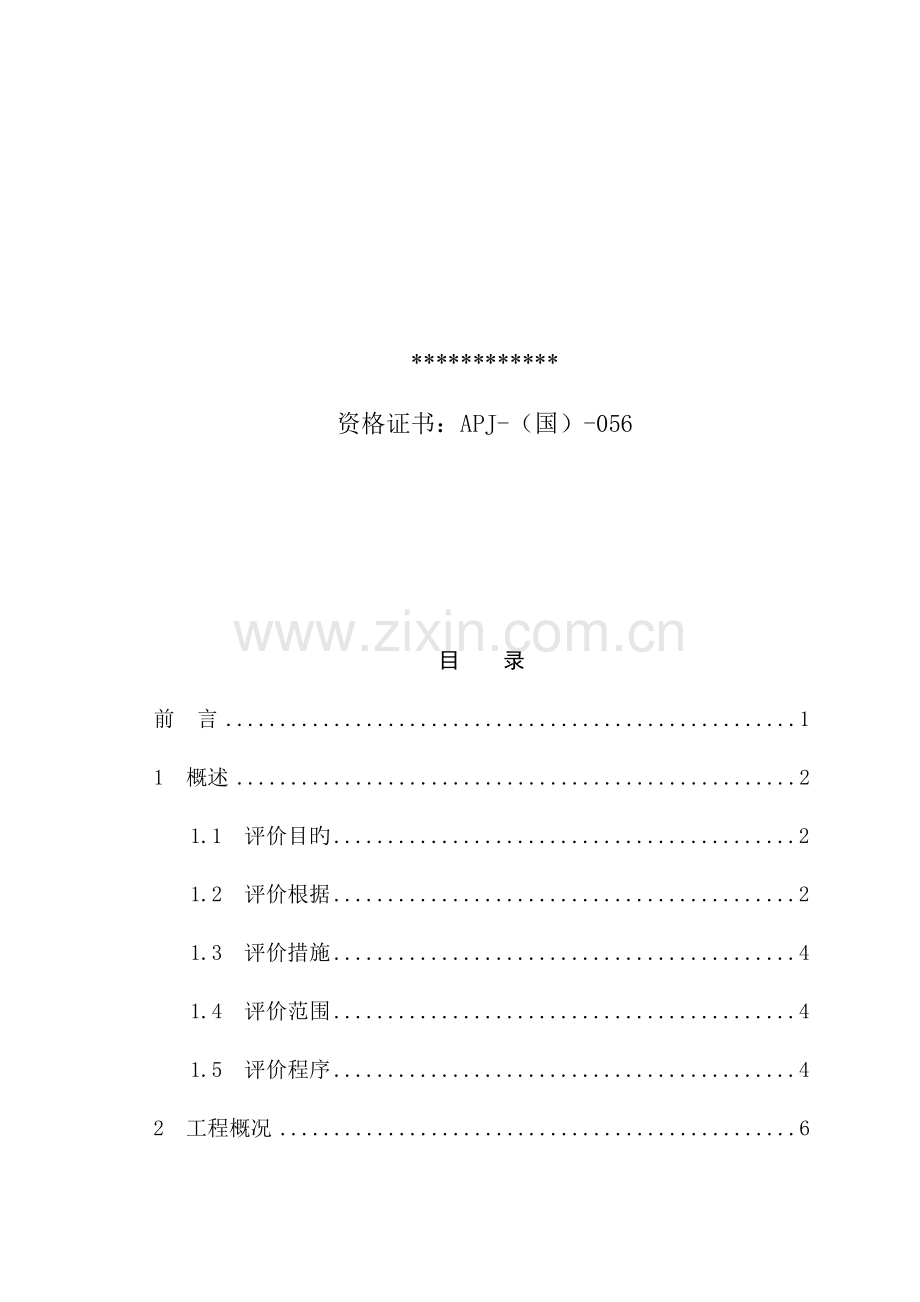 ************

资格证书：APJ-（国）-056

目　录

前　言 1

1　概述 2

1.1　评价目旳 2

1.2　评价根据 2

1.3　评价措施 4

1.4　评价范围 4

1.5　评价程序 4

2　工程概况 6

www.zixin.com.cn